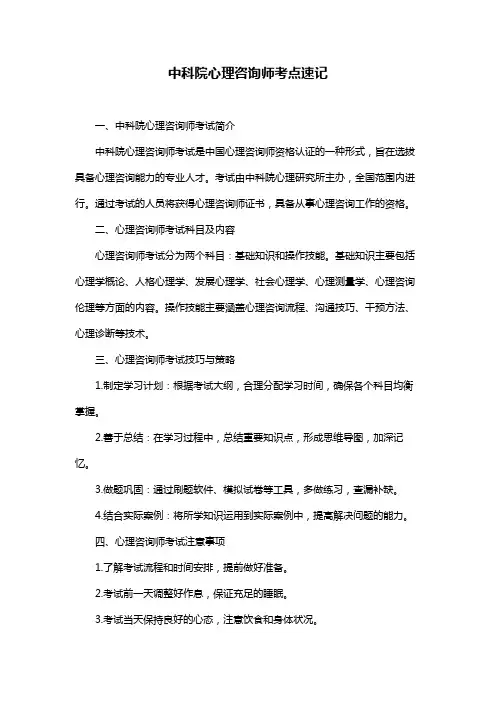 中科院心理咨询师考点速记

一、中科院心理咨询师考试简介

中科院心理咨询师考试是中国心理咨询师资格认证的一种形式，旨在选拔具备心理咨询能力的专业人才。考试由中科院心理研究所主办，全国范围内进行。通过考试的人员将获得心理咨询师证书，具备从事心理咨询工作的资格。

二、心理咨询师考试科目及内容

心理咨询师考试分为两个科目：基础知识和操作技能。基础知识主要包括心理学概论、人格心理学、发展心理学、社会心理学、心理测量学、心理咨询伦理等方面的内容。操作技能主要涵盖心理咨询流程、沟通技巧、干预方法、心理诊断等技术。

三、心理咨询师考试技巧与策略

1.制定学习计划：根据考试大纲，合理分配学习时间，确保各个科目均衡掌握。

2.善于总结：在学习过程中，总结重要知识点，形成思维导图，加深记忆。

3.做题巩固：通过刷题软件、模拟试卷等工具，多做练习，查漏补缺。

4.结合实际案例：将所学知识运用到实际案例中，提高解决问题的能力。

四、心理咨询师考试注意事项

1.了解考试流程和时间安排，提前做好准备。

2.考试前一天调整好作息，保证充足的睡眠。

3.考试当天保持良好的心态，注意饮食和身体状况。